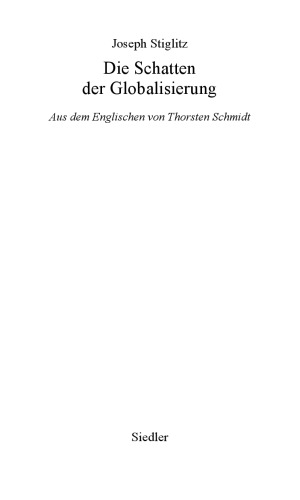 Joseph Stiglitz

Die Schatten der Globalisierung

Aus dem Englischen von Thorsten Schmidt

Siedler